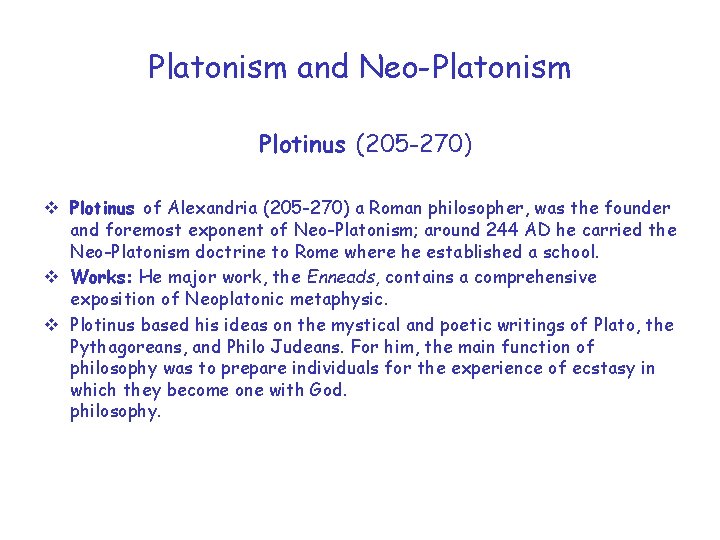 Platonism and Neo-Platonism

Plotinus (205-270)

❖ Plotinus of Alexandria (205-270) a Roman philosopher, was the founder and foremost exponent of Neo-Platonism; around 244 AD he carried the Neo-Platonism doctrine to Rome where he established a school.

❖ Works: He major work, the Enneads, contains a comprehensive exposition of Neoplatonic metaphysic.

❖ Plotinus based his ideas on the mystical and poetic writings of Plato, the Pythagoreans, and Philo Judeans. For him, the main function of philosophy was to prepare individuals for the experience of ecstasy in which they become one with God.
philosophy.